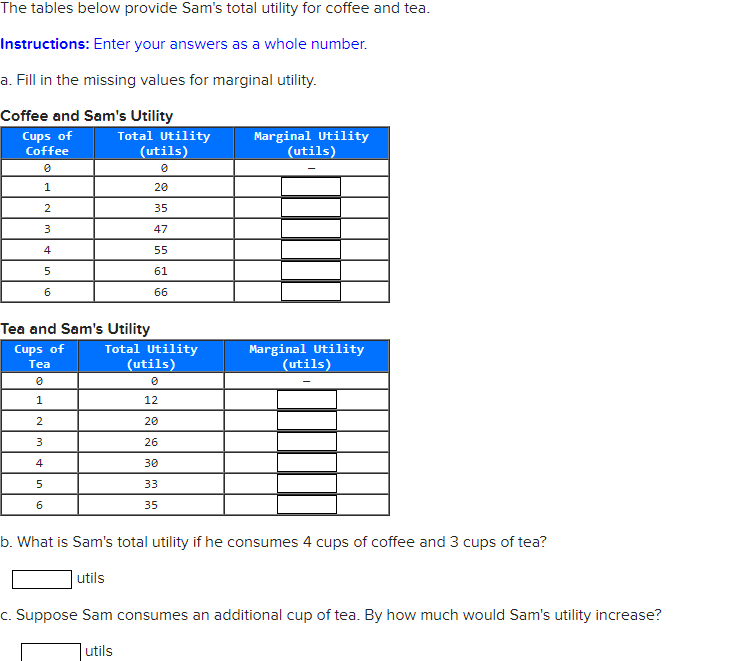 The tables below provide Sam's total utility for coffee and tea.

Instructions: Enter your answers as a whole number.

a. Fill in the missing values for marginal utility.

Coffee and Sam's Utility

| Cups of Coffee | Total Utility (utils) | Marginal Utility (utils) |
|---|---|---|
| 0 | 0 | – |
| 1 | 20 | |
| 2 | 35 | |
| 3 | 47 | |
| 4 | 55 | |
| 5 | 61 | |
| 6 | 66 | |

Tea and Sam's Utility

| Cups of Tea | Total Utility (utils) | Marginal Utility (utils) |
|---|---|---|
| 0 | 0 | – |
| 1 | 12 | |
| 2 | 20 | |
| 3 | 26 | |
| 4 | 30 | |
| 5 | 33 | |
| 6 | 35 | |

b. What is Sam's total utility if he consumes 4 cups of coffee and 3 cups of tea?

utils

c. Suppose Sam consumes an additional cup of tea. By how much would Sam's utility increase?

utils